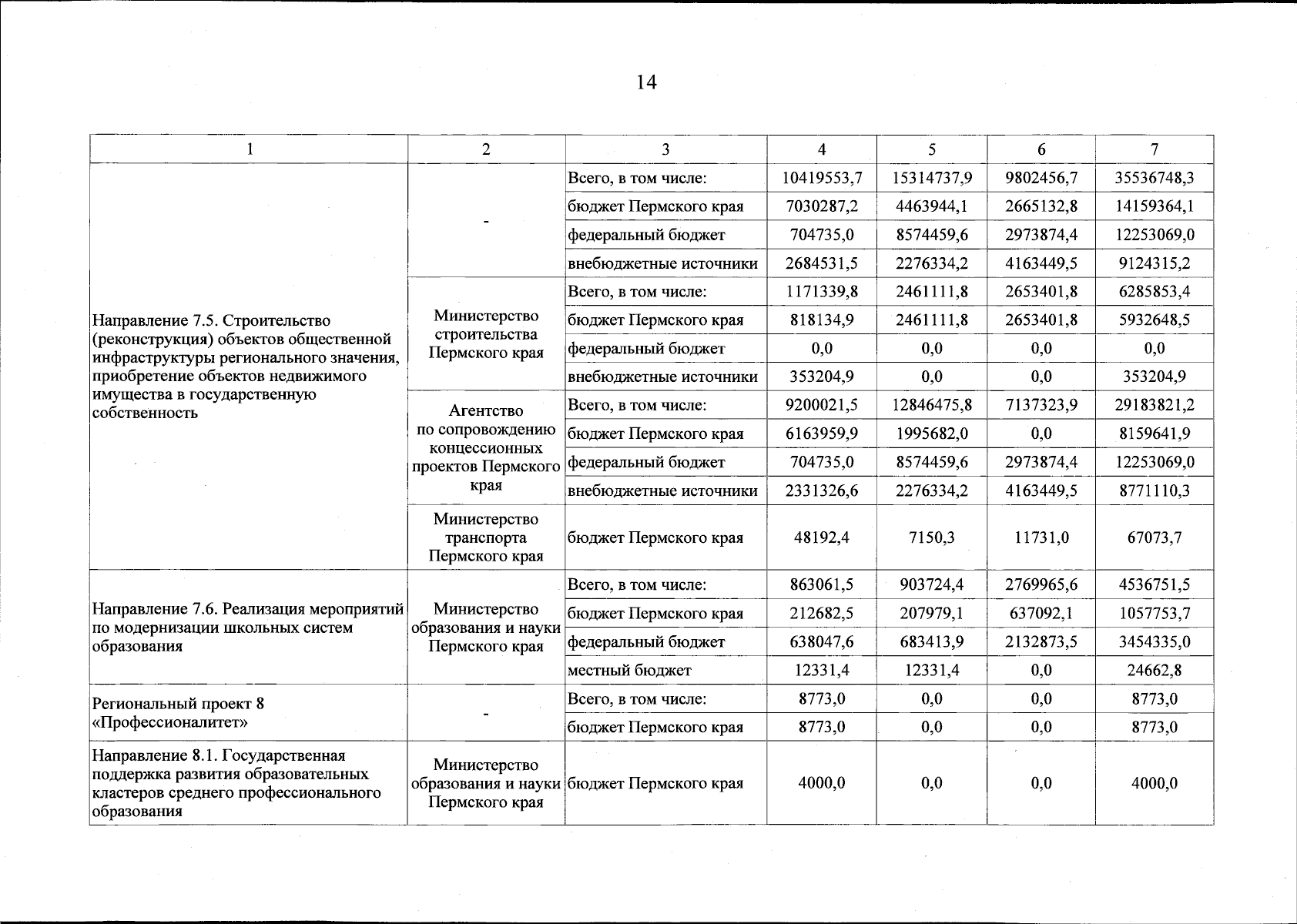 14

| 1 | 2 | 3 | 4 | 5 | 6 | 7 |
|---|---|---|---|---|---|---|
| Направление 7.5. Строительство (реконструкция) объектов общественной инфраструктуры регионального значения, приобретение объектов недвижимого имущества в государственную собственность | - | Всего, в том числе: | 10419553,7 | 15314737,9 | 9802456,7 | 35536748,3 |
| | | бюджет Пермского края | 7030287,2 | 4463944,1 | 2665132,8 | 14159364,1 |
| | | федеральный бюджет | 704735,0 | 8574459,6 | 2973874,4 | 12253069,0 |
| | | внебюджетные источники | 2684531,5 | 2276334,2 | 4163449,5 | 9124315,2 |
| | Министерство строительства Пермского края | Всего, в том числе: | 1171339,8 | 2461111,8 | 2653401,8 | 6285853,4 |
| | | бюджет Пермского края | 818134,9 | 2461111,8 | 2653401,8 | 5932648,5 |
| | | федеральный бюджет | 0,0 | 0,0 | 0,0 | 0,0 |
| | | внебюджетные источники | 353204,9 | 0,0 | 0,0 | 353204,9 |
| | Агентство по сопровождению концессионных проектов Пермского края | Всего, в том числе: | 9200021,5 | 12846475,8 | 7137323,9 | 29183821,2 |
| | | бюджет Пермского края | 6163959,9 | 1995682,0 | 0,0 | 8159641,9 |
| | | федеральный бюджет | 704735,0 | 8574459,6 | 2973874,4 | 12253069,0 |
| | | внебюджетные источники | 2331326,6 | 2276334,2 | 4163449,5 | 8771110,3 |
| | Министерство транспорта Пермского края | бюджет Пермского края | 48192,4 | 7150,3 | 11731,0 | 67073,7 |
| Направление 7.6. Реализация мероприятий по модернизации школьных систем образования | Министерство образования и науки Пермского края | Всего, в том числе: | 863061,5 | 903724,4 | 2769965,6 | 4536751,5 |
| | | бюджет Пермского края | 212682,5 | 207979,1 | 637092,1 | 1057753,7 |
| | | федеральный бюджет | 638047,6 | 683413,9 | 2132873,5 | 3454335,0 |
| | | местный бюджет | 12331,4 | 12331,4 | 0,0 | 24662,8 |
| Региональный проект 8 «Профессионалитет» | - | Всего, в том числе: | 8773,0 | 0,0 | 0,0 | 8773,0 |
| | | бюджет Пермского края | 8773,0 | 0,0 | 0,0 | 8773,0 |
| Направление 8.1. Государственная поддержка развития образовательных кластеров среднего профессионального образования | Министерство образования и науки Пермского края | бюджет Пермского края | 4000,0 | 0,0 | 0,0 | 4000,0 |